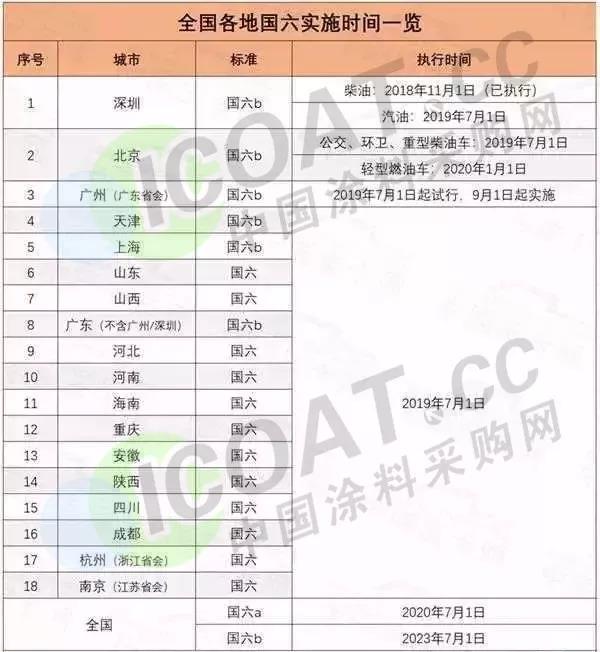 全国各地国六实施时间一览

| 序号 | 城市 | 标准 | 执行时间 |
|---|---|---|---|
| 1 | 深圳 | 国六b | 柴油：2018年11月1日（已执行） |
| | | | 汽油：2019年7月1日 |
| 2 | 北京 | 国六b | 公交、环卫、重型柴油车：2019年7月1日 |
| | | | 轻型燃油车：2020年1月1日 |
| 3 | 广州（广东省会） | 国六b | 2019年7月1日起试行，9月1日起实施 |
| 4 | 天津 | 国六b | 2019年7月1日 |
| 5 | 上海 | 国六b | |
| 6 | 山东 | 国六 | |
| 7 | 山西 | 国六 | |
| 8 | 广东（不含广州/深圳） | 国六b | |
| 9 | 河北 | 国六 | |
| 10 | 河南 | 国六 | |
| 11 | 海南 | 国六 | |
| 12 | 重庆 | 国六 | |
| 13 | 安徽 | 国六 | |
| 14 | 陕西 | 国六 | |
| 15 | 四川 | 国六 | |
| 16 | 成都 | 国六 | |
| 17 | 杭州（浙江省会） | 国六 | |
| 18 | 南京（江苏省会） | 国六 | |
| 全国 | | 国六a | 2020年7月1日 |
| | | 国六b | 2023年7月1日 |

ICOAT.CC
中国涂料采购网